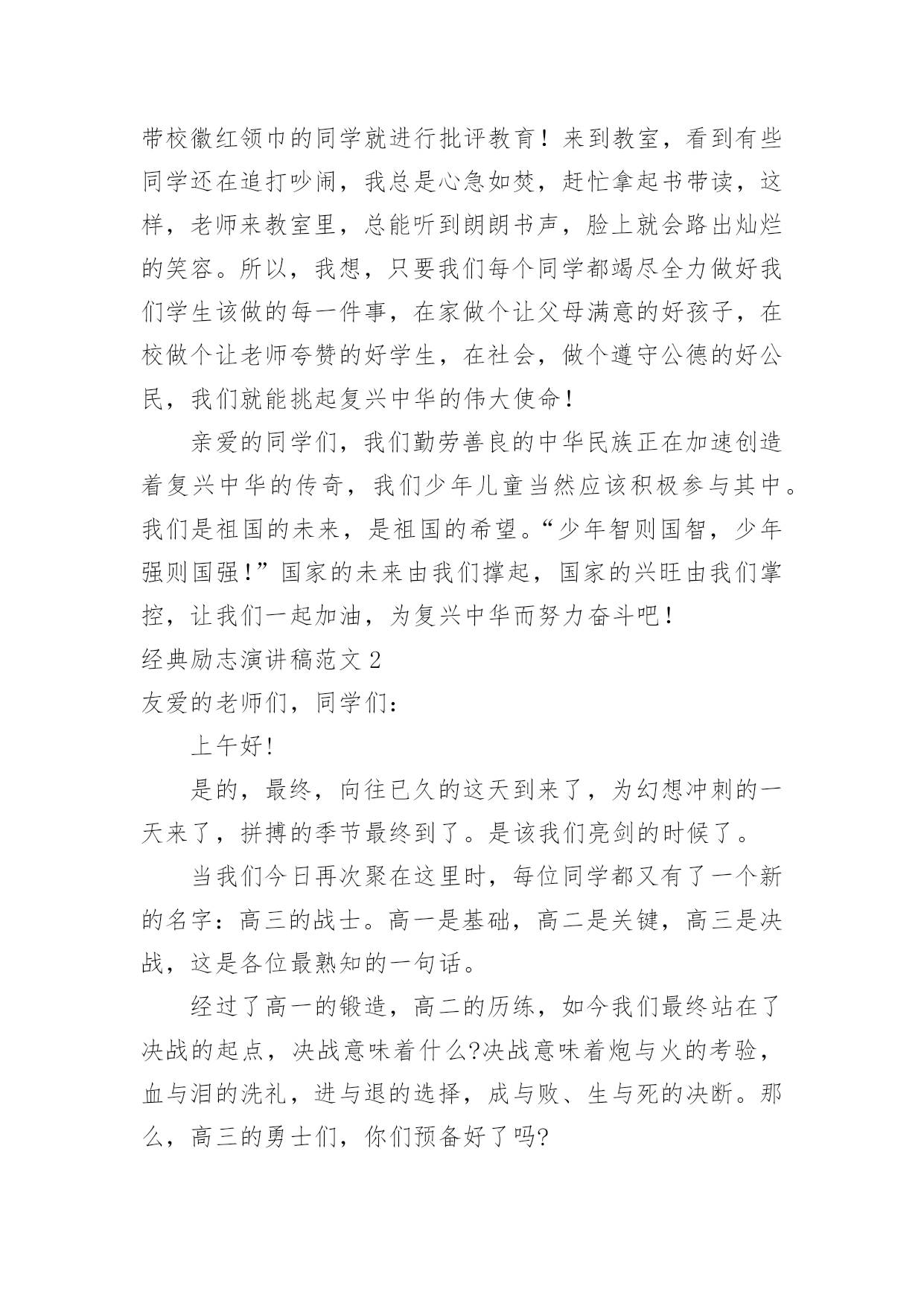 带校徽红领巾的同学就进行批评教育！来到教室，看到有些同学还在追打吵闹，我总是心急如焚，赶忙拿起书带读，这样，老师来教室里，总能听到朗朗书声，脸上就会路出灿烂的笑容。所以，我想，只要我们每个同学都竭尽全力做好我们学生该做的每一件事，在家做个让父母满意的好孩子，在校做个让老师夸赞的好学生，在社会，做个遵守公德的好公民，我们就能挑起复兴中华的伟大使命！

亲爱的同学们，我们勤劳善良的中华民族正在加速创造着复兴中华的传奇，我们少年儿童当然应该积极参与其中。我们是祖国的未来，是祖国的希望。“少年智则国智，少年强则国强！”国家的未来由我们撑起，国家的兴旺由我们掌控，让我们一起加油，为复兴中华而努力奋斗吧！

经典励志演讲稿范文 2

友爱的老师们，同学们：

上午好!

是的，最终，向往已久的这天到来了，为幻想冲刺的一天来了，拼搏的季节最终到了。是该我们亮剑的时候了。

当我们今日再次聚在这里时，每位同学都又有了一个新的名字：高三的战士。高一是基础，高二是关键，高三是决战，这是各位最熟知的一句话。

经过了高一的锻造，高二的历练，如今我们最终站在了决战的起点，决战意味着什么?决战意味着炮与火的考验，血与泪的洗礼，进与退的选择，成与败、生与死的决断。那么，高三的勇士们，你们预备好了吗?